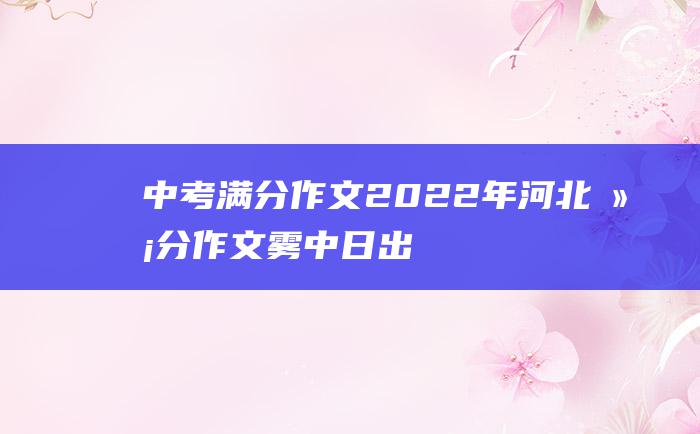 中考满分作文2022年河北 »¡分作文雾中日出